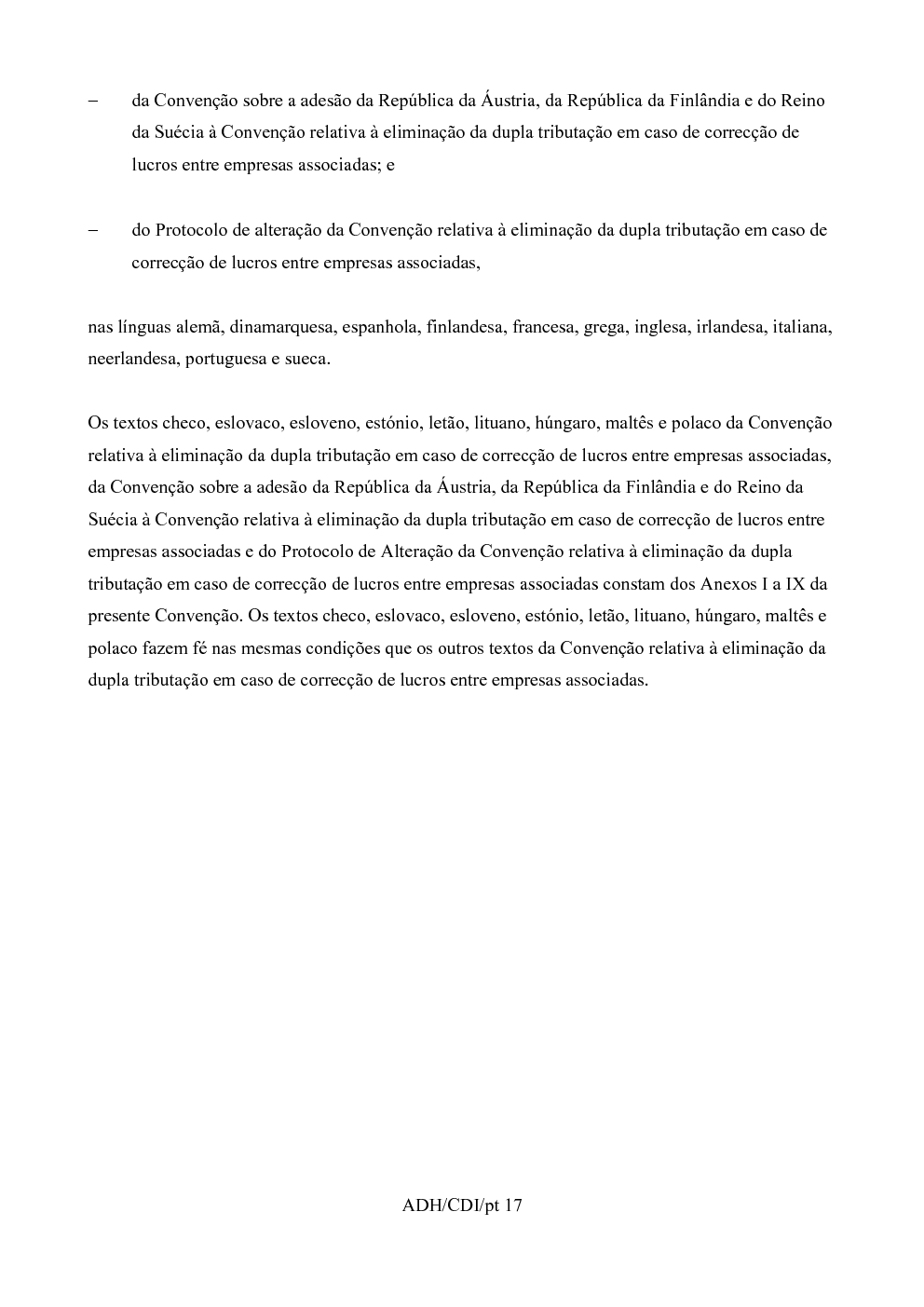 – da Convenção sobre a adesão da República da Áustria, da República da Finlândia e do Reino da Suécia à Convenção relativa à eliminação da dupla tributação em caso de correcção de lucros entre empresas associadas; e

– do Protocolo de alteração da Convenção relativa à eliminação da dupla tributação em caso de correcção de lucros entre empresas associadas,

nas línguas alemã, dinamarquesa, espanhola, finlandesa, francesa, grega, inglesa, irlandesa, italiana, neerlandesa, portuguesa e sueca.

Os textos checo, eslovaco, esloveno, estónio, letão, lituano, húngaro, maltês e polaco da Convenção relativa à eliminação da dupla tributação em caso de correcção de lucros entre empresas associadas, da Convenção sobre a adesão da República da Áustria, da República da Finlândia e do Reino da Suécia à Convenção relativa à eliminação da dupla tributação em caso de correcção de lucros entre empresas associadas e do Protocolo de Alteração da Convenção relativa à eliminação da dupla tributação em caso de correcção de lucros entre empresas associadas constam dos Anexos I a IX da presente Convenção. Os textos checo, eslovaco, esloveno, estónio, letão, lituano, húngaro, maltês e polaco fazem fé nas mesmas condições que os outros textos da Convenção relativa à eliminação da dupla tributação em caso de correcção de lucros entre empresas associadas.

ADH/CDI/pt 17